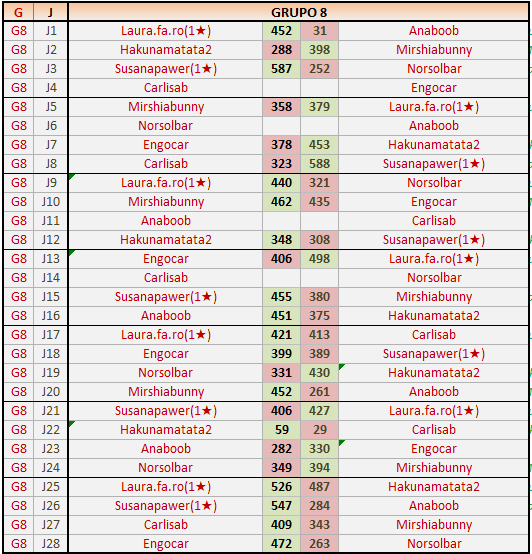 | G | J | GRUPO 8 | | | |
|---|---|---|---|---|---|
| G8 | J1 | Laura.fa.ro(1★) | 452 | 31 | Anaboob |
| G8 | J2 | Hakunamatata2 | 288 | 398 | Mirshiabunny |
| G8 | J3 | Susanapawer(1★) | 587 | 252 | Norsolbar |
| G8 | J4 | Carlisab | | | Engocar |
| G8 | J5 | Mirshiabunny | 358 | 379 | Laura.fa.ro(1★) |
| G8 | J6 | Norsolbar | | | Anaboob |
| G8 | J7 | Engocar | 378 | 453 | Hakunamatata2 |
| G8 | J8 | Carlisab | 323 | 588 | Susanapawer(1★) |
| G8 | J9 | Laura.fa.ro(1★) | 440 | 321 | Norsolbar |
| G8 | J10 | Mirshiabunny | 462 | 435 | Engocar |
| G8 | J11 | Anaboob | | | Carlisab |
| G8 | J12 | Hakunamatata2 | 348 | 308 | Susanapawer(1★) |
| G8 | J13 | Engocar | 406 | 498 | Laura.fa.ro(1★) |
| G8 | J14 | Carlisab | | | Norsolbar |
| G8 | J15 | Susanapawer(1★) | 455 | 380 | Mirshiabunny |
| G8 | J16 | Anaboob | 451 | 375 | Hakunamatata2 |
| G8 | J17 | Laura.fa.ro(1★) | 421 | 413 | Carlisab |
| G8 | J18 | Engocar | 399 | 389 | Susanapawer(1★) |
| G8 | J19 | Norsolbar | 331 | 430 | Hakunamatata2 |
| G8 | J20 | Mirshiabunny | 452 | 261 | Anaboob |
| G8 | J21 | Susanapawer(1★) | 406 | 427 | Laura.fa.ro(1★) |
| G8 | J22 | Hakunamatata2 | 59 | 29 | Carlisab |
| G8 | J23 | Anaboob | 282 | 330 | Engocar |
| G8 | J24 | Norsolbar | 349 | 394 | Mirshiabunny |
| G8 | J25 | Laura.fa.ro(1★) | 526 | 487 | Hakunamatata2 |
| G8 | J26 | Susanapawer(1★) | 547 | 284 | Anaboob |
| G8 | J27 | Carlisab | 409 | 343 | Mirshiabunny |
| G8 | J28 | Engocar | 472 | 263 | Norsolbar |